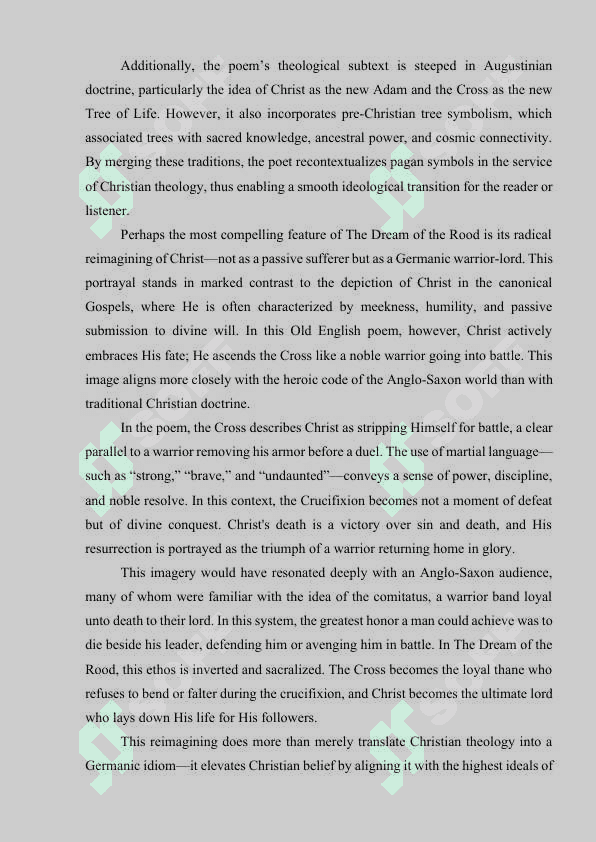 Additionally, the poem's theological subtext is steeped in Augustinian doctrine, particularly the idea of Christ as the new Adam and the Cross as the new Tree of Life. However, it also incorporates pre-Christian tree symbolism, which associated trees with sacred knowledge, ancestral power, and cosmic connectivity. By merging these traditions, the poet recontextualizes pagan symbols in the service of Christian theology, thus enabling a smooth ideological transition for the reader or listener.

Perhaps the most compelling feature of The Dream of the Rood is its radical reimagining of Christ—not as a passive sufferer but as a Germanic warrior-lord. This portrayal stands in marked contrast to the depiction of Christ in the canonical Gospels, where He is often characterized by meekness, humility, and passive submission to divine will. In this Old English poem, however, Christ actively embraces His fate; He ascends the Cross like a noble warrior going into battle. This image aligns more closely with the heroic code of the Anglo-Saxon world than with traditional Christian doctrine.

In the poem, the Cross describes Christ as stripping Himself for battle, a clear parallel to a warrior removing his armor before a duel. The use of martial language—such as "strong," "brave," and "undaunted"—conveys a sense of power, discipline, and noble resolve. In this context, the Crucifixion becomes not a moment of defeat but of divine conquest. Christ's death is a victory over sin and death, and His resurrection is portrayed as the triumph of a warrior returning home in glory.

This imagery would have resonated deeply with an Anglo-Saxon audience, many of whom were familiar with the idea of the comitatus, a warrior band loyal unto death to their lord. In this system, the greatest honor a man could achieve was to die beside his leader, defending him or avenging him in battle. In The Dream of the Rood, this ethos is inverted and sacralized. The Cross becomes the loyal thane who refuses to bend or falter during the crucifixion, and Christ becomes the ultimate lord who lays down His life for His followers.

This reimagining does more than merely translate Christian theology into a Germanic idiom—it elevates Christian belief by aligning it with the highest ideals of